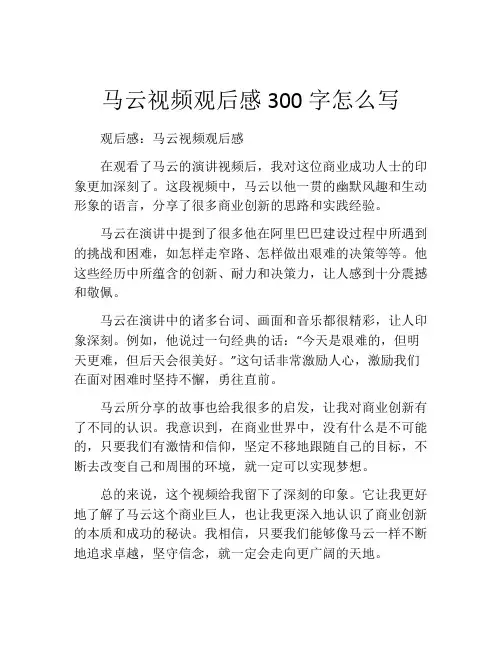 马云视频观后感 300 字怎么写

观后感：马云视频观后感

在观看了马云的演讲视频后，我对这位商业成功人士的印象更加深刻了。这段视频中，马云以他一贯的幽默风趣和生动形象的语言，分享了很多商业创新的思路和实践经验。

马云在演讲中提到了很多他在阿里巴巴建设过程中所遇到的挑战和困难，如怎样走窄路、怎样做出艰难的决策等等。他这些经历中所蕴含的创新、耐力和决策力，让人感到十分震撼和敬佩。

马云在演讲中的诸多台词、画面和音乐都很精彩，让人印象深刻。例如，他说过一句经典的话：“今天是艰难的，但明天更难，但后天会很美好。”这句话非常激励人心，激励我们在面对困难时坚持不懈，勇往直前。

马云所分享的故事也给我很多的启发，让我对商业创新有了不同的认识。我意识到，在商业世界中，没有什么是不可能的，只要我们有激情和信仰，坚定不移地跟随自己的目标，不断去改变自己和周围的环境，就一定可以实现梦想。

总的来说，这个视频给我留下了深刻的印象。它让我更好地了解了马云这个商业巨人，也让我更深入地认识了商业创新的本质和成功的秘诀。我相信，只要我们能够像马云一样不断地追求卓越，坚守信念，就一定会走向更广阔的天地。